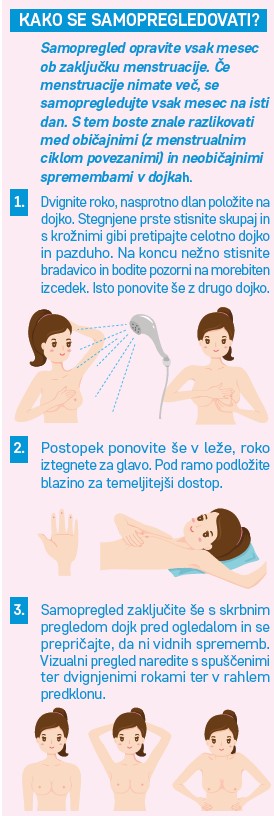 KAKO SE SAMOPREGLEDOVATI?

Samopregled opravite vsak mesec ob zaključku menstruacije. Če menstruacije nimate več, se samopregledujte vsak mesec na isti dan. S tem boste znale razlikovati med običajnimi (z menstrualnim ciklom povezanimi) in neobičajnimi spremembami v dojkah.

1. Dvignite roko, nasprotno dlan položite na dojko. Stegnjene prste stisnite skupaj in s krožnimi gibi pretipajte celotno dojko in pazduho. Na koncu nežno stisnite bradavico in bodite pozorni na morebiten izcedek. Isto ponovite še z drugo dojko.

2. Postopek ponovite še v leže, roko iztegnete za glavo. Pod ramo podložite blazino za temeljitejši dostop.

3. Samopregled zaključite še s skrbnim pregledom dojk pred ogledalom in se prepričajte, da ni vidnih sprememb. Vizualni pregled naredite s spuščenimi ter dvignjenimi rokami ter v rahlem predklonu.